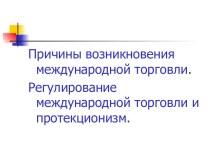 Причины возникновения международной торговли.

Регулирование международной торговли и протекционизм.